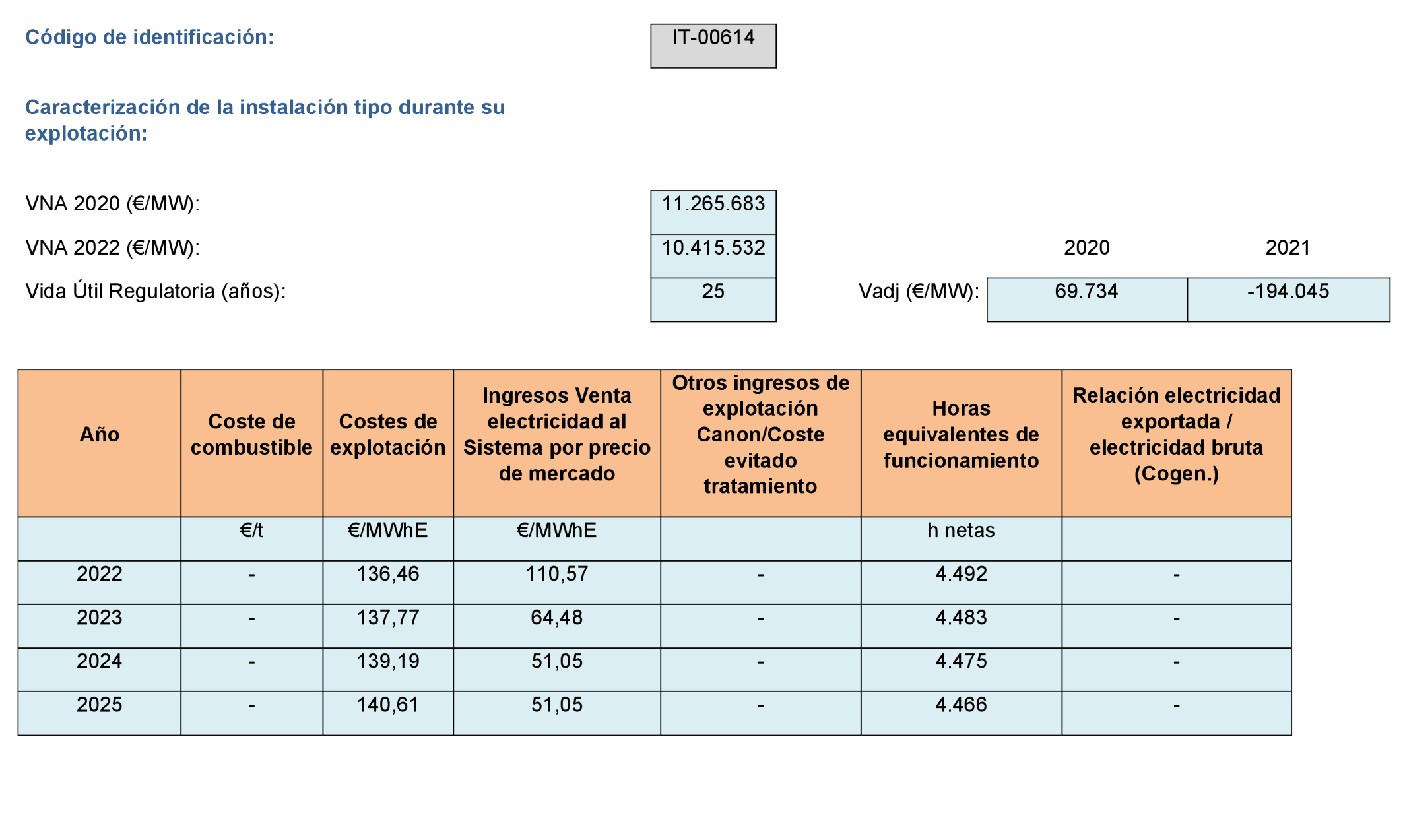 Código de identificación: IT-00614

Caracterización de la instalación tipo durante su explotación:

VNA 2020 (€/MW): 11.265.683

VNA 2022 (€/MW): 10.415.532

Vida Útil Regulatoria (años): 25

| | 2020 | 2021 |
|---|---|---|
| Vadj (€/MW): | 69.734 | -194.045 |

| Año | Coste de combustible | Costes de explotación | Ingresos Venta electricidad al Sistema por precio de mercado | Otros ingresos de explotación Canon/Coste evitado tratamiento | Horas equivalentes de funcionamiento | Relación electricidad exportada / electricidad bruta (Cogen.) |
|---|---|---|---|---|---|---|
| | €/t | €/MWhE | €/MWhE | | h netas | |
| 2022 | - | 136,46 | 110,57 | - | 4.492 | - |
| 2023 | - | 137,77 | 64,48 | - | 4.483 | - |
| 2024 | - | 139,19 | 51,05 | - | 4.475 | - |
| 2025 | - | 140,61 | 51,05 | - | 4.466 | - |